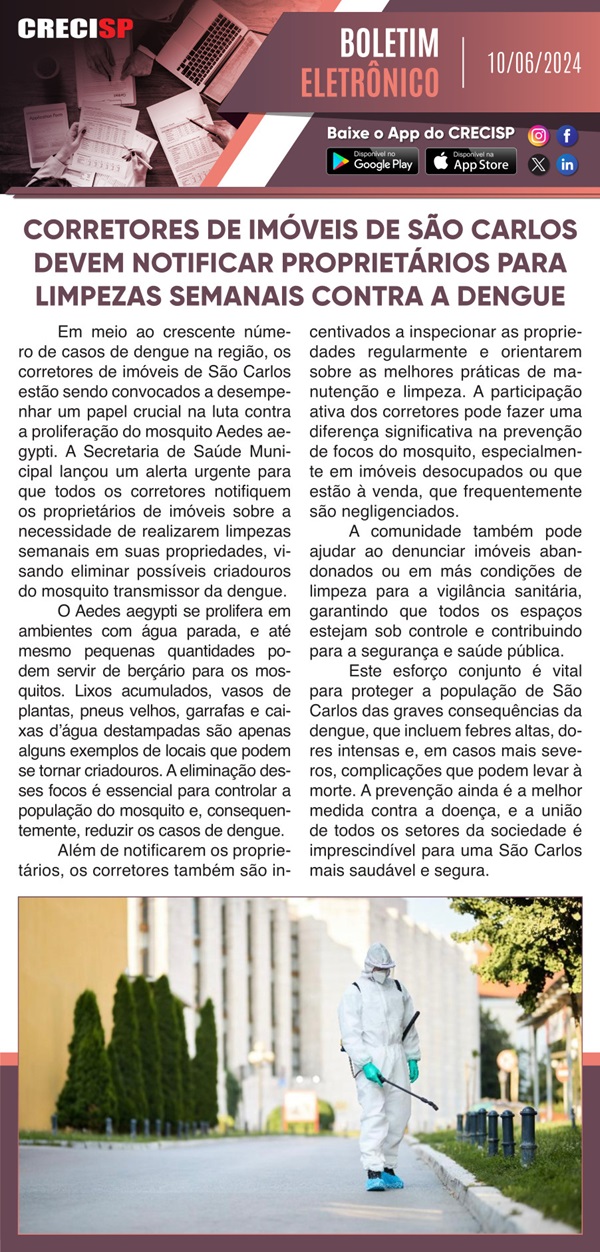 CRECISP

BOLETIM ELETRÔNICO

10/06/2024

Baixe o App do CRECISP

Disponível no Google Play

Disponível na App Store

CORRETORES DE IMÓVEIS DE SÃO CARLOS DEVEM NOTIFICAR PROPRIETÁRIOS PARA LIMPEZAS SEMANAIS CONTRA A DENGUE

Em meio ao crescente número de casos de dengue na região, os corretores de imóveis de São Carlos estão sendo convocados a desempenhar um papel crucial na luta contra a proliferação do mosquito Aedes aegypti. A Secretaria de Saúde Municipal lançou um alerta urgente para que todos os corretores notifiquem os proprietários de imóveis sobre a necessidade de realizarem limpezas semanais em suas propriedades, visando eliminar possíveis criadouros do mosquito transmissor da dengue.

O Aedes aegypti se prolifera em ambientes com água parada, e até mesmo pequenas quantidades podem servir de berçário para os mosquitos. Lixos acumulados, vasos de plantas, pneus velhos, garrafas e caixas d'água destampadas são apenas alguns exemplos de locais que podem se tornar criadouros. A eliminação desses focos é essencial para controlar a população do mosquito e, consequentemente, reduzir os casos de dengue.

Além de notificarem os proprietários, os corretores também são incentivados a inspecionar as propriedades regularmente e orientarem sobre as melhores práticas de manutenção e limpeza. A participação ativa dos corretores pode fazer uma diferença significativa na prevenção de focos do mosquito, especialmente em imóveis desocupados ou que estão à venda, que frequentemente são negligenciados.

A comunidade também pode ajudar ao denunciar imóveis abandonados ou em más condições de limpeza para a vigilância sanitária, garantindo que todos os espaços estejam sob controle e contribuindo para a segurança e saúde pública.

Este esforço conjunto é vital para proteger a população de São Carlos das graves consequências da dengue, que incluem febres altas, dores intensas e, em casos mais severos, complicações que podem levar à morte. A prevenção ainda é a melhor medida contra a doença, e a união de todos os setores da sociedade é imprescindível para uma São Carlos mais saudável e segura.